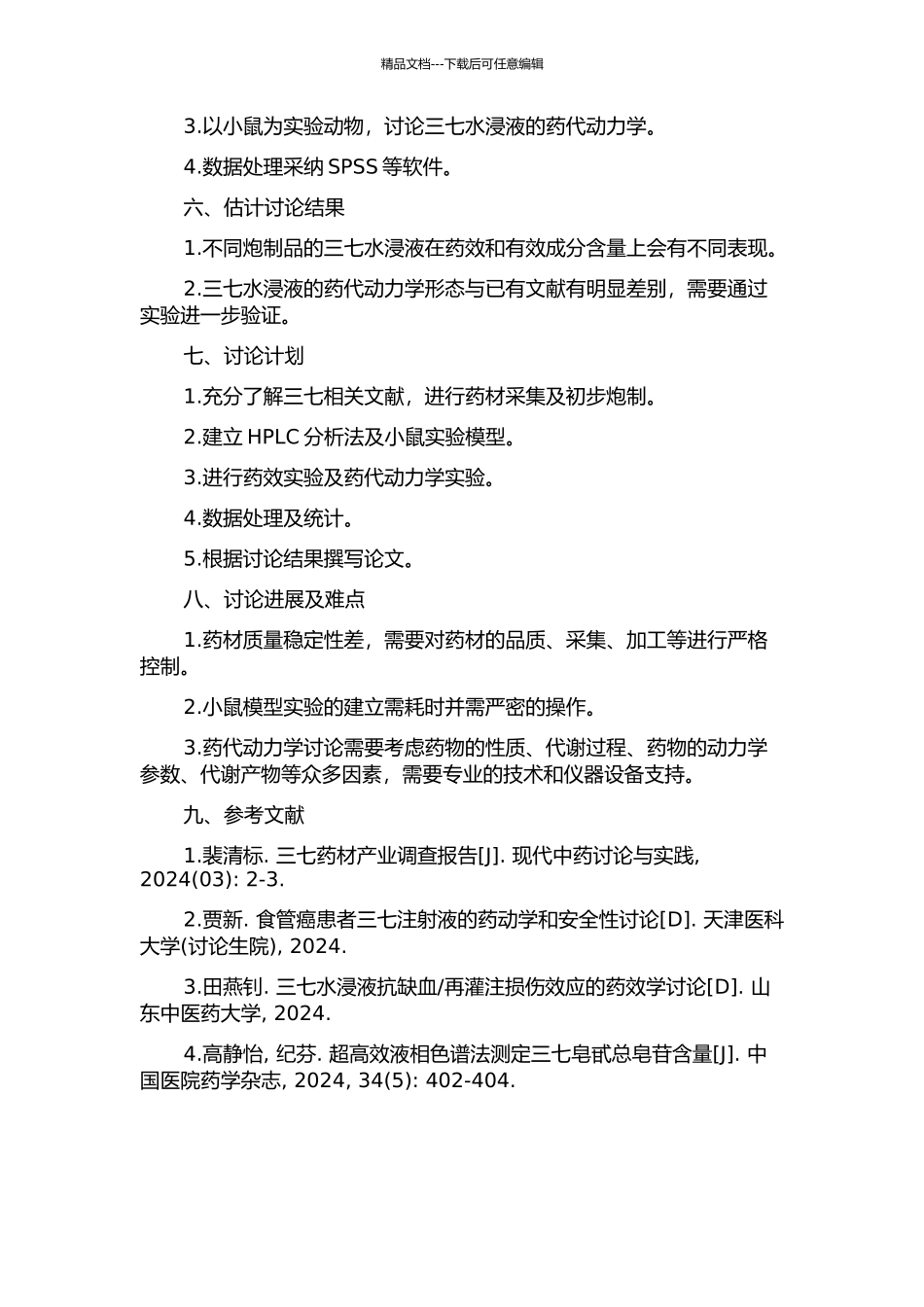 精品文档---下载后可任意编辑

3.以小鼠为实验动物，讨论三七水浸液的药代动力学。

4.数据处理采纳 SPSS 等软件。

六、估计讨论结果

1.不同炮制品的三七水浸液在药效和有效成分含量上会有不同表现。

2.三七水浸液的药代动力学形态与已有文献有明显差别，需要通过实验进一步验证。

七、讨论计划

1.充分了解三七相关文献，进行药材采集及初步炮制。

2.建立 HPLC 分析法及小鼠实验模型。

3.进行药效实验及药代动力学实验。

4.数据处理及统计。

5.根据讨论结果撰写论文。

八、讨论进展及难点

1.药材质量稳定性差，需要对药材的品质、采集、加工等进行严格控制。

2.小鼠模型实验的建立需耗时并需严密的操作。

3.药代动力学讨论需要考虑药物的性质、代谢过程、药物的动力学参数、代谢产物等众多因素，需要专业的技术和仪器设备支持。

九、参考文献

1.裴清标. 三七药材产业调查报告[J]. 现代中药讨论与实践, 2024(03): 2-3.

2.贾新. 食管癌患者三七注射液的药动学和安全性讨论[D]. 天津医科大学(讨论生院), 2024.

3.田燕钊. 三七水浸液抗缺血/再灌注损伤效应的药效学讨论[D]. 山东中医药大学, 2024.

4.高静怡, 纪芬. 超高效液相色谱法测定三七皂甙总皂苷含量[J]. 中国医院药学杂志, 2024, 34(5): 402-404.